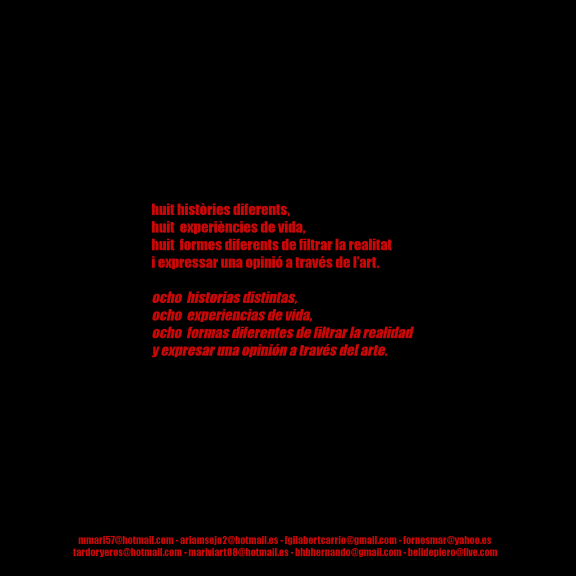 huit històries diferents,
huit experiències de vida,
huit formes diferents de filtrar la realitat
i expressar una opinió a través de l'art.

ocho historias distintas,
ocho experiencias de vida,
ocho formas diferentes de filtrar la realidad
y expresar una opinión a través del arte.

mmari57@hotmail.com - ariamsejo2@hotmail.es - fgilabertcarrio@gmail.com - fornesmar@yahoo.es
tardoryeros@hotmail.com - mariviart08@hotmail.es - bhbhernando@gmail.com - belidepiero@live.com